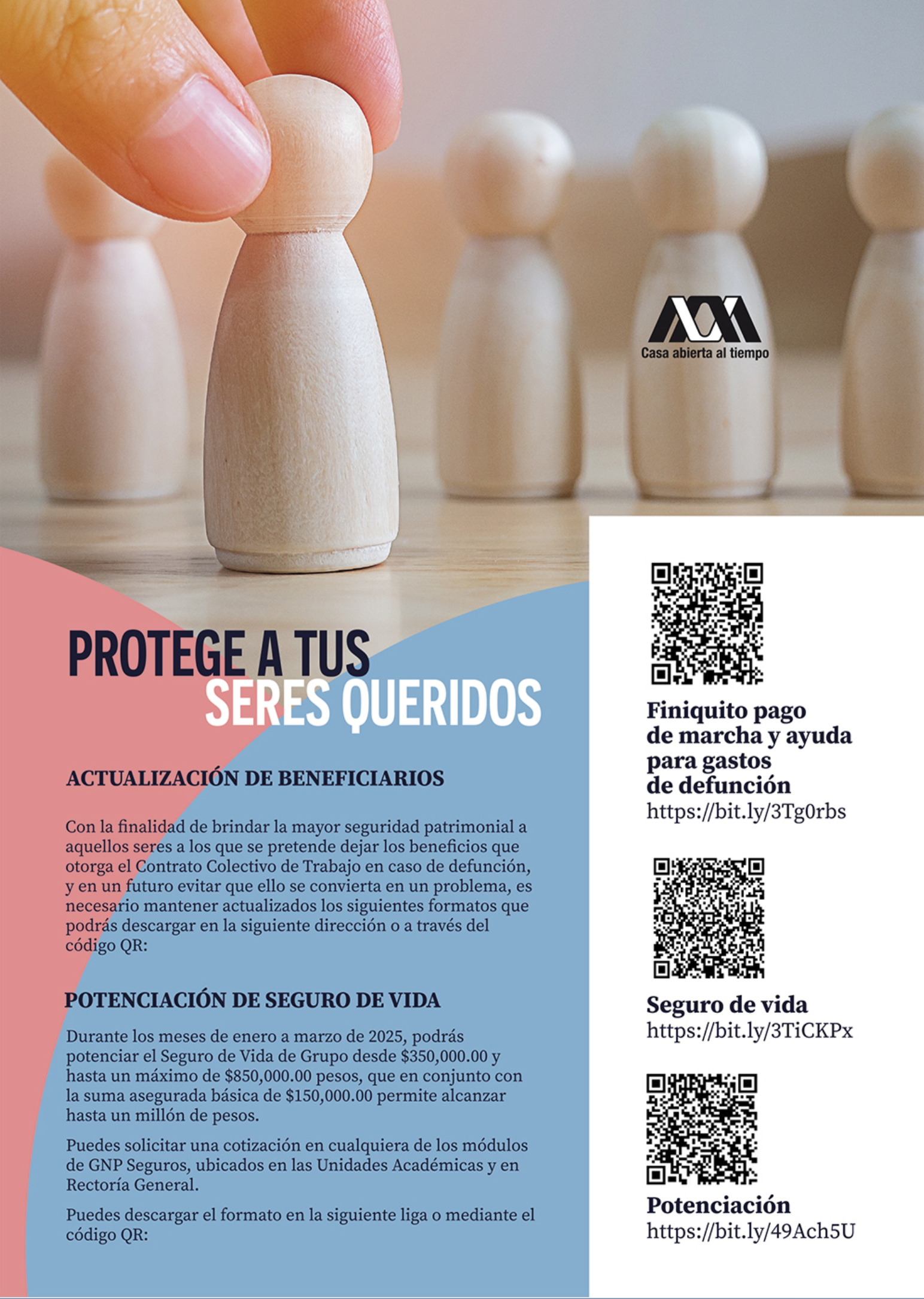 Casa abierta al tiempo

PROTEGE A TUS
SERES QUERIDOS

ACTUALIZACIÓN DE BENEFICIARIOS

Con la finalidad de brindar la mayor seguridad patrimonial a aquellos seres a los que se pretende dejar los beneficios que otorga el Contrato Colectivo de Trabajo en caso de defunción, y en un futuro evitar que ello se convierta en un problema, es necesario mantener actualizados los siguientes formatos que podrás descargar en la siguiente dirección o a través del código QR:

POTENCIACIÓN DE SEGURO DE VIDA

Durante los meses de enero a marzo de 2025, podrás potenciar el Seguro de Vida de Grupo desde $350,000.00 y hasta un máximo de $850,000.00 pesos, que en conjunto con la suma asegurada básica de $150,000.00 permite alcanzar hasta un millón de pesos.

Puedes solicitar una cotización en cualquiera de los módulos de GNP Seguros, ubicados en las Unidades Académicas y en Rectoría General.

Puedes descargar el formato en la siguiente liga o mediante el código QR:

Finiquito pago de marcha y ayuda para gastos de defunción
https://bit.ly/3Tg0rbs

Seguro de vida
https://bit.ly/3TiCKPx

Potenciación
https://bit.ly/49Ach5U